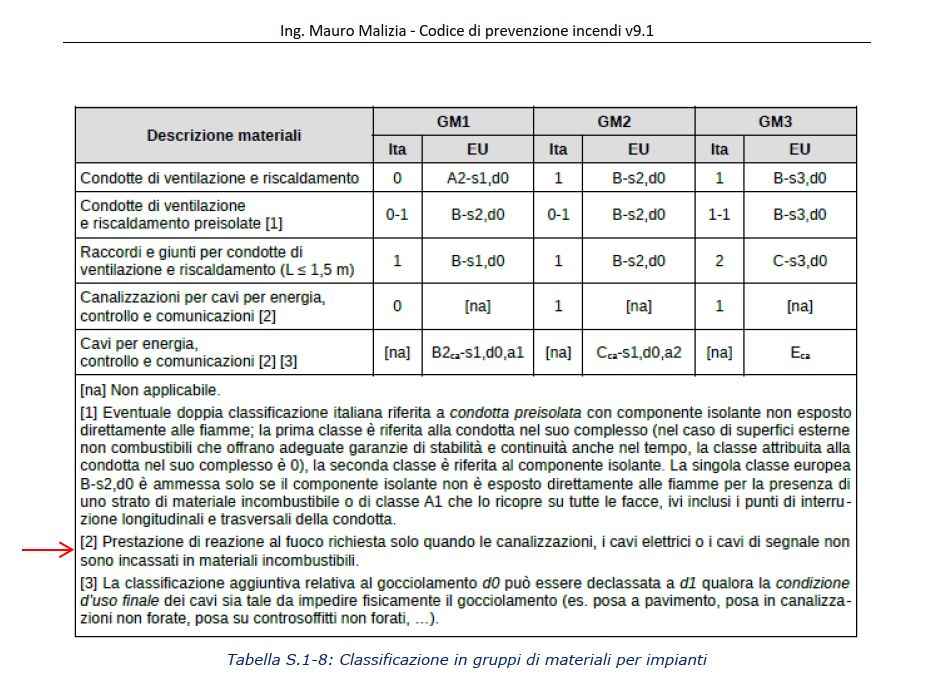 Ing. Mauro Malizia - Codice di prevenzione incendi v9.1

| Descrizione materiali | GM1 Ita | GM1 EU | GM2 Ita | GM2 EU | GM3 Ita | GM3 EU |
|---|---|---|---|---|---|---|
| Condotte di ventilazione e riscaldamento | 0 | A2-s1,d0 | 1 | B-s2,d0 | 1 | B-s3,d0 |
| Condotte di ventilazione e riscaldamento preisolate [1] | 0-1 | B-s2,d0 | 0-1 | B-s2,d0 | 1-1 | B-s3,d0 |
| Raccordi e giunti per condotte di ventilazione e riscaldamento (L ≤ 1,5 m) | 1 | B-s1,d0 | 1 | B-s2,d0 | 2 | C-s3,d0 |
| Canalizzazioni per cavi per energia, controllo e comunicazioni [2] | 0 | [na] | 1 | [na] | 1 | [na] |
| Cavi per energia, controllo e comunicazioni [2] [3] | [na] | $B2_{ca}$-s1,d0,a1 | [na] | $C_{ca}$-s1,d0,a2 | [na] | $E_{ca}$ |

[na] Non applicabile.

[1] Eventuale doppia classificazione italiana riferita a condotta preisolata con componente isolante non esposto direttamente alle fiamme; la prima classe è riferita alla condotta nel suo complesso (nel caso di superfici esterne non combustibili che offrano adeguate garanzie di stabilità e continuità anche nel tempo, la classe attribuita alla condotta nel suo complesso è 0), la seconda classe è riferita al componente isolante. La singola classe europea B-s2,d0 è ammessa solo se il componente isolante non è esposto direttamente alle fiamme per la presenza di uno strato di materiale incombustibile o di classe A1 che lo ricopre su tutte le facce, ivi inclusi i punti di interruzione longitudinali e trasversali della condotta.

[2] Prestazione di reazione al fuoco richiesta solo quando le canalizzazioni, i cavi elettrici o i cavi di segnale non sono incassati in materiali incombustibili.

[3] La classificazione aggiuntiva relativa al gocciolamento d0 può essere declassata a d1 qualora la condizione d'uso finale dei cavi sia tale da impedire fisicamente il gocciolamento (es. posa a pavimento, posa in canalizzazioni non forate, posa su controsoffitti non forati, ...).

Tabella S.1-8: Classificazione in gruppi di materiali per impianti